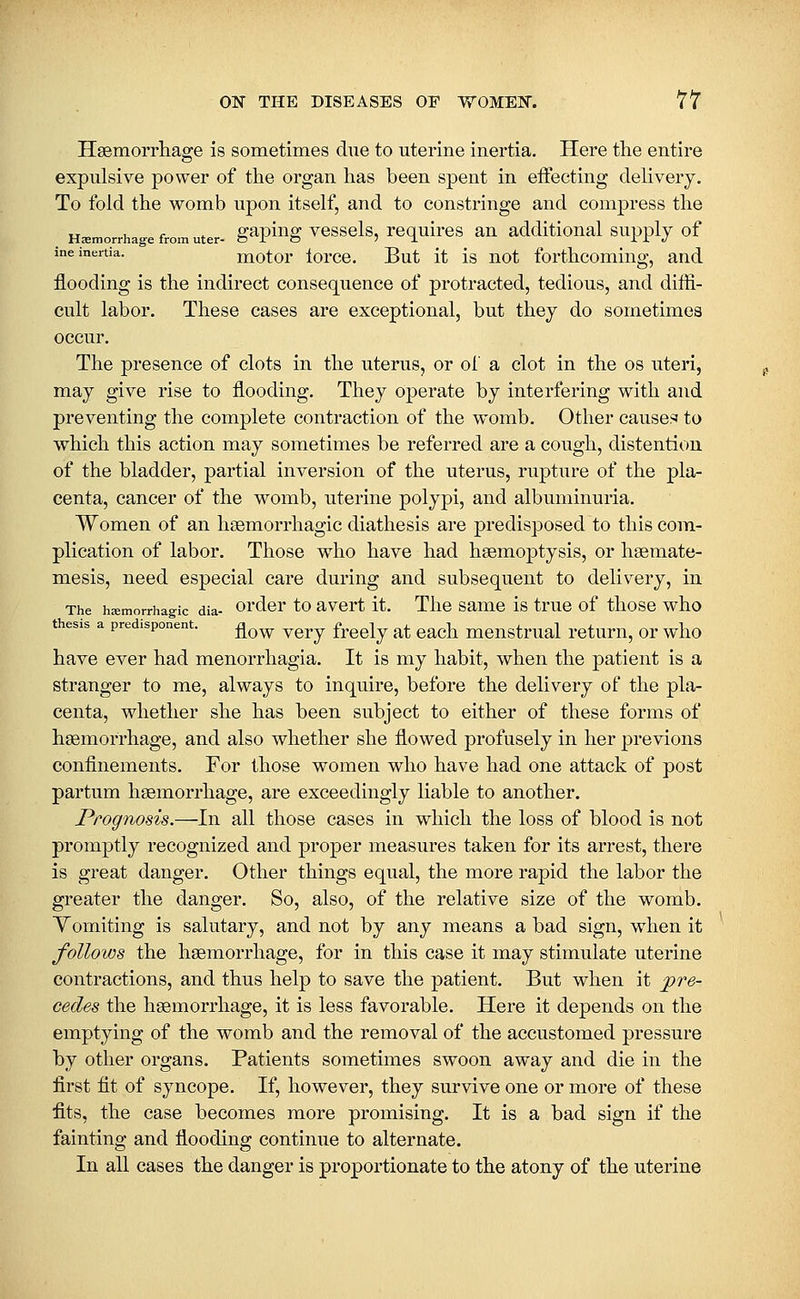 ON THE DISEASES OF WOMEN. 77

Hæmorrhage is sometimes due to uterine inertia. Here the entire expulsive power of the organ has been spent in effecting delivery. To fold the womb upon itself, and to constringe and compress the gaping vessels, requires an additional supply of motor force. But it is not forthcoming, and flooding is the indirect consequence of protracted, tedious, and difficult labor. These cases are exceptional, but they do sometimes occur.

Hæmorrhage from uterine inertia.

The presence of clots in the uterus, or of a clot in the os uteri, may give rise to flooding. They operate by interfering with and preventing the complete contraction of the womb. Other causes to which this action may sometimes be referred are a cough, distention of the bladder, partial inversion of the uterus, rupture of the placenta, cancer of the womb, uterine polypi, and albuminuria.

Women of an hæmorrhagic diathesis are predisposed to this complication of labor. Those who have had hæmoptysis, or hæmatemesis, need especial care during and subsequent to delivery, in order to avert it. The same is true of those who flow very freely at each menstrual return, or who have ever had menorrhagia. It is my habit, when the patient is a stranger to me, always to inquire, before the delivery of the placenta, whether she has been subject to either of these forms of hæmorrhage, and also whether she flowed profusely in her previons confinements. For those women who have had one attack of post partum hæmorrhage, are exceedingly liable to another.

The hæmorrhagic diathesis a predisponent.

Prognosis.—In all those cases in which the loss of blood is not promptly recognized and proper measures taken for its arrest, there is great danger. Other things equal, the more rapid the labor the greater the danger. So, also, of the relative size of the womb. Vomiting is salutary, and not by any means a bad sign, when it follows the hæmorrhage, for in this case it may stimulate uterine contractions, and thus help to save the patient. But when it precedes the hæmorrhage, it is less favorable. Here it depends on the emptying of the womb and the removal of the accustomed pressure by other organs. Patients sometimes swoon away and die in the first fit of syncope. If, however, they survive one or more of these fits, the case becomes more promising. It is a bad sign if the fainting and flooding continue to alternate.

In all cases the danger is proportionate to the atony of the uterine